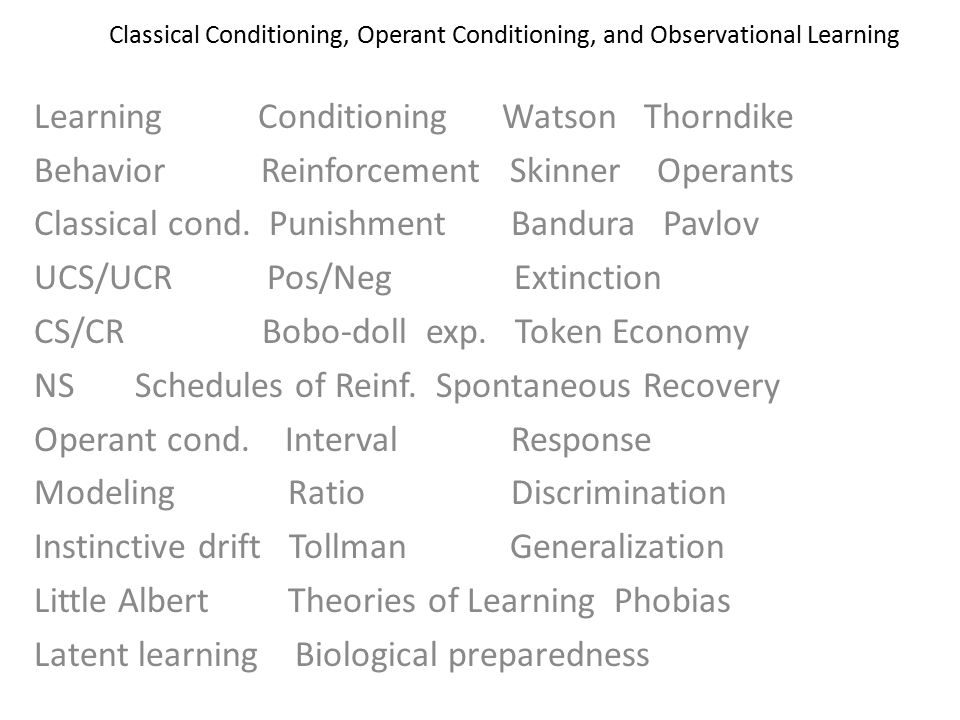 Classical Conditioning, Operant Conditioning, and Observational Learning

Learning Conditioning Watson Thorndike
Behavior Reinforcement Skinner Operants
Classical cond. Punishment Bandura Pavlov
UCS/UCR Pos/Neg Extinction
CS/CR Bobo-doll exp. Token Economy
NS Schedules of Reinf. Spontaneous Recovery
Operant cond. Interval Response
Modeling Ratio Discrimination
Instinctive drift Tollman Generalization
Little Albert Theories of Learning Phobias
Latent learning Biological preparedness